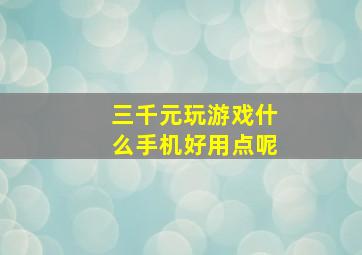 三千元玩游戏什么手机好用点呢